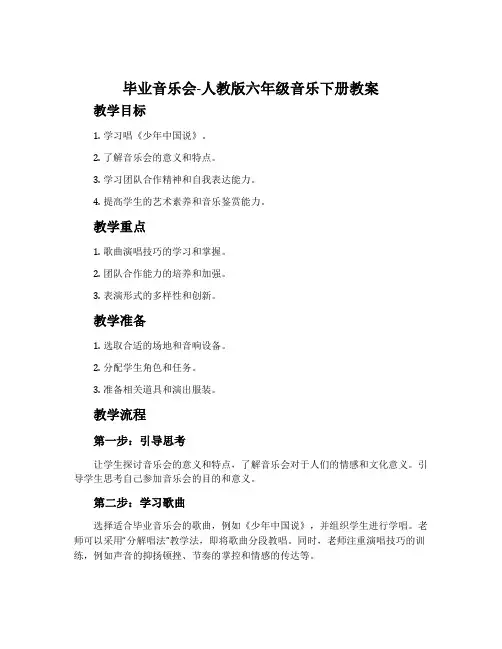 毕业音乐会-人教版六年级音乐下册教案

教学目标

1. 学习唱《少年中国说》。

2. 了解音乐会的意义和特点。

3. 学习团队合作精神和自我表达能力。

4. 提高学生的艺术素养和音乐鉴赏能力。

教学重点

1. 歌曲演唱技巧的学习和掌握。

2. 团队合作能力的培养和加强。

3. 表演形式的多样性和创新。

教学准备

1. 选取合适的场地和音响设备。

2. 分配学生角色和任务。

3. 准备相关道具和演出服装。

教学流程

第一步：引导思考

让学生探讨音乐会的意义和特点，了解音乐会对于人们的情感和文化意义。引导学生思考自己参加音乐会的目的和意义。

第二步：学习歌曲

选择适合毕业音乐会的歌曲，例如《少年中国说》，并组织学生进行学唱。老师可以采用"分解唱法"教学法，即将歌曲分段教唱。同时，老师注重演唱技巧的训练，例如声音的抑扬顿挫、节奏的掌控和情感的传达等。